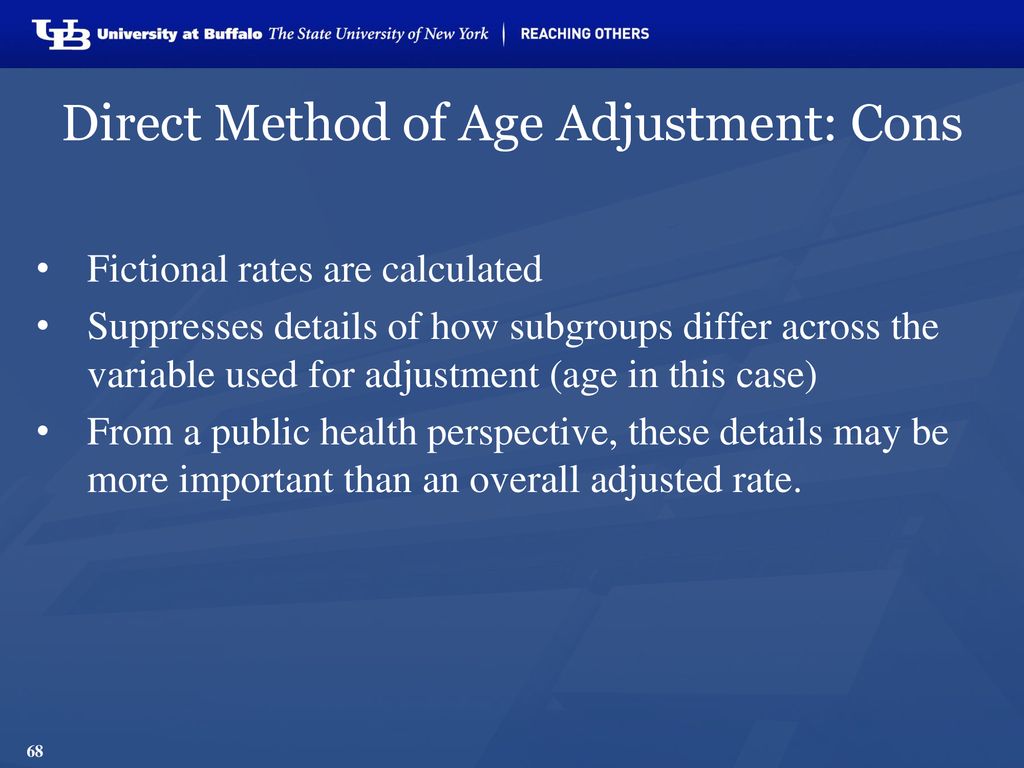 UB University at Buffalo The State University of New York | REACHING OTHERS

Direct Method of Age Adjustment: Cons

• Fictional rates are calculated
• Suppresses details of how subgroups differ across the variable used for adjustment (age in this case)
• From a public health perspective, these details may be more important than an overall adjusted rate.

68